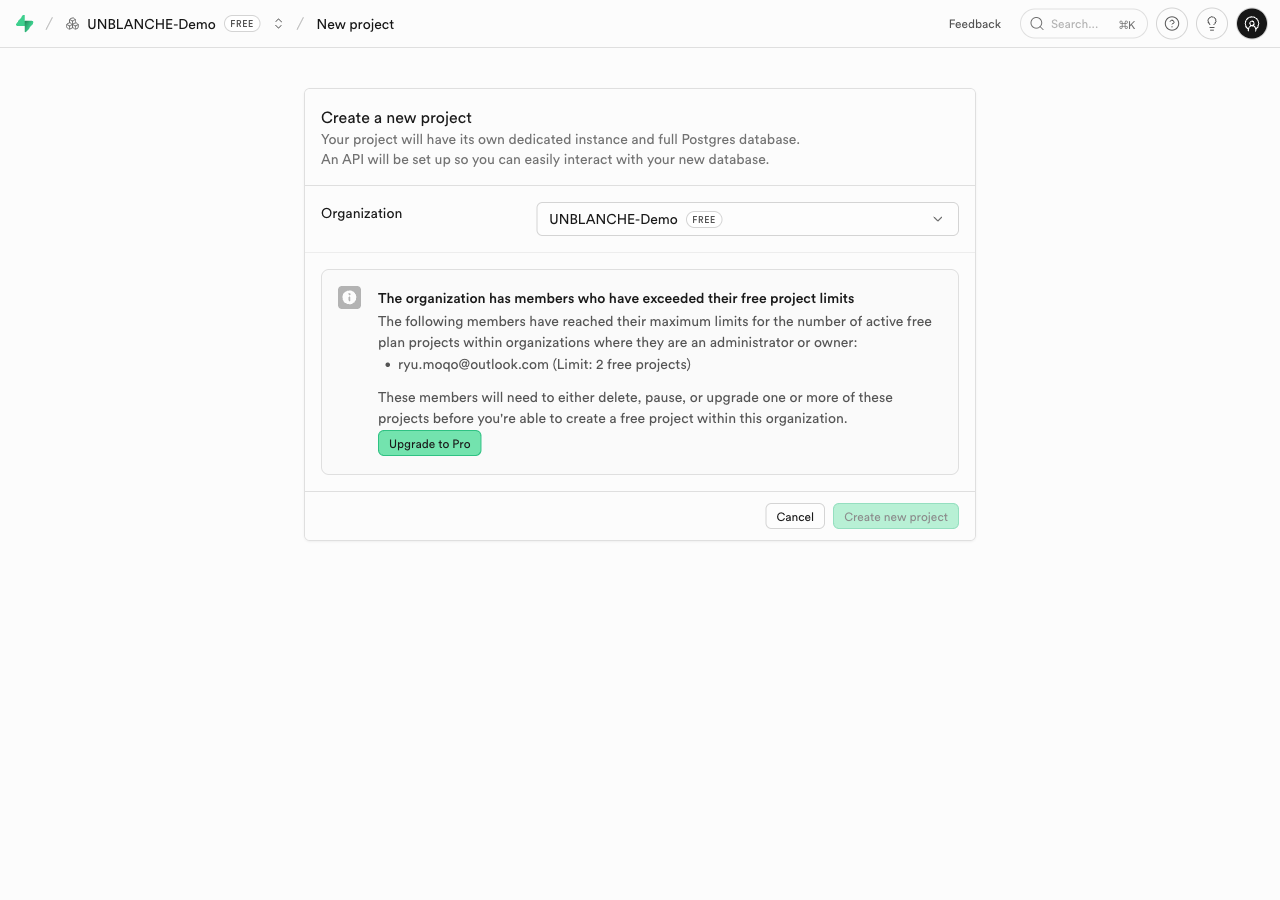 / UNBLANCHE-Demo FREE / New project

Feedback Search... ⌘K

Create a new project
Your project will have its own dedicated instance and full Postgres database.
An API will be set up so you can easily interact with your new database.

Organization UNBLANCHE-Demo FREE

The organization has members who have exceeded their free project limits
The following members have reached their maximum limits for the number of active free plan projects within organizations where they are an administrator or owner:
• ryu.moqo@outlook.com (Limit: 2 free projects)

These members will need to either delete, pause, or upgrade one or more of these projects before you're able to create a free project within this organization.
Upgrade to Pro

Cancel Create new project